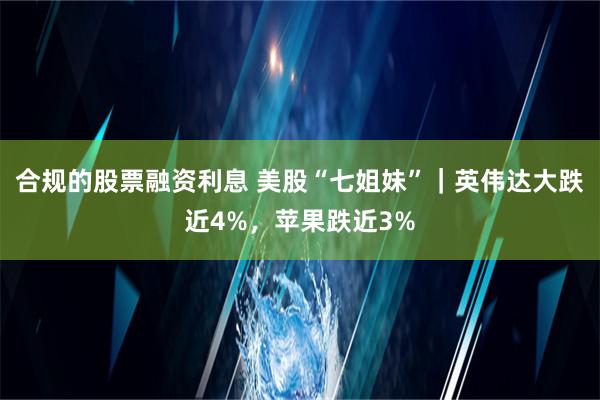 合规的股票融资利息 美股“七姐妹”｜英伟达大跌近4%，苹果跌近3%